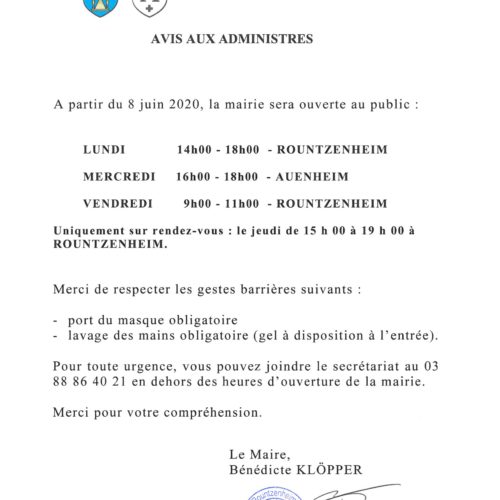 AVIS AUX ADMINISTRES

A partir du 8 juin 2020, la mairie sera ouverte au public :

LUNDI 14h00 - 18h00 - ROUNTZENHEIM

MERCREDI 16h00 - 18h00 - AUENHEIM

VENDREDI 9h00 - 11h00 - ROUNTZENHEIM

Uniquement sur rendez-vous : le jeudi de 15 h 00 à 19 h 00 à ROUNTZENHEIM.

Merci de respecter les gestes barrières suivants :

- port du masque obligatoire
- lavage des mains obligatoire (gel à disposition à l'entrée).

Pour toute urgence, vous pouvez joindre le secrétariat au 03 88 86 40 21 en dehors des heures d'ouverture de la mairie.

Merci pour votre compréhension.

Le Maire,
Bénédicte KLÖPPER

Rountzenheim